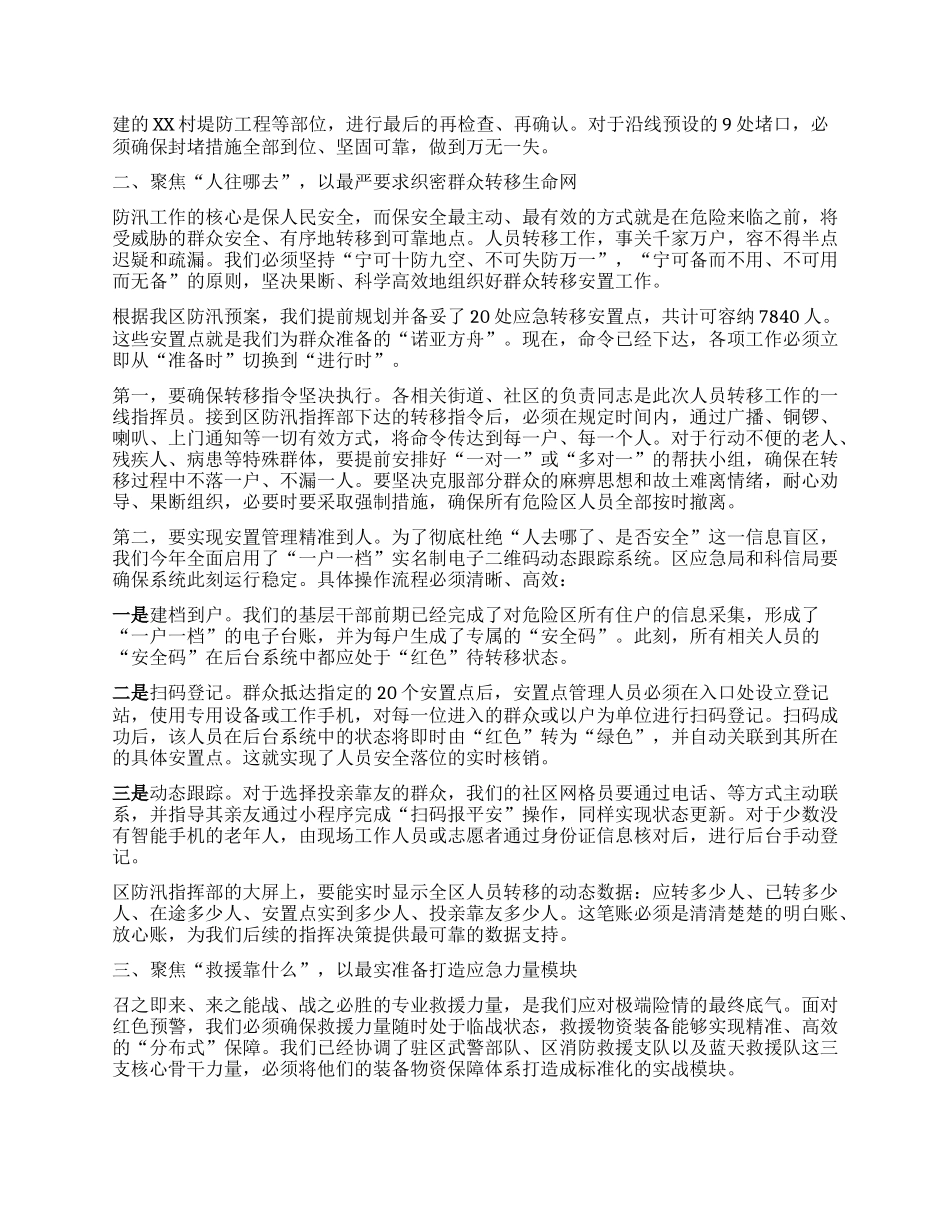 建的XX村堤防工程等部位，进行最后的再检查、再确认。对于沿线预设的9处堵口，必须确保封堵措施全部到位、坚固可靠，做到万无一失。

二、聚焦“人往哪去”，以最严要求织密群众转移生命网

防汛工作的核心是保人民安全，而保安全最主动、最有效的方式就是在危险来临之前，将受威胁的群众安全、有序地转移到可靠地点。人员转移工作，事关千家万户，容不得半点迟疑和疏漏。我们必须坚持“宁可十防九空、不可失防万一”，“宁可备而不用、不可用而无备”的原则，坚决果断、科学高效地组织好群众转移安置工作。

根据我区防汛预案，我们提前规划并备妥了20处应急转移安置点，共计可容纳7840人。这些安置点就是我们为群众准备的“诺亚方舟”。现在，命令已经下达，各项工作必须立即从“准备时”切换到“进行时”。

第一，要确保转移指令坚决执行。各相关街道、社区的负责同志是此次人员转移工作的一线指挥员。接到区防汛指挥部下达的转移指令后，必须在规定时间内，通过广播、铜锣、喇叭、上门通知等一切有效方式，将命令传达到每一户、每一个人。对于行动不便的老人、残疾人、病患等特殊群体，要提前安排好“一对一”或“多对一”的帮扶小组，确保在转移过程中不落一户、不漏一人。要坚决克服部分群众的麻痹思想和故土难离情绪，耐心劝导、果断组织，必要时要采取强制措施，确保所有危险区人员全部按时撤离。

第二，要实现安置管理精准到人。为了彻底杜绝“人去哪了、是否安全”这一信息盲区，我们今年全面启用了“一户一档”实名制电子二维码动态跟踪系统。区应急局和科信局要确保系统此刻运行稳定。具体操作流程必须清晰、高效：

一是建档到户。我们的基层干部前期已经完成了对危险区所有住户的信息采集，形成了“一户一档”的电子台账，并为每户生成了专属的“安全码”。此刻，所有相关人员的“安全码”在后台系统中都应处于“红色”待转移状态。

二是扫码登记。群众抵达指定的20个安置点后，安置点管理人员必须在入口处设立登记站，使用专用设备或工作手机，对每一位进入的群众或以户为单位进行扫码登记。扫码成功后，该人员在后台系统中的状态将即时由“红色”转为“绿色”，并自动关联到其所在的具体安置点。这就实现了人员安全落位的实时核销。

三是动态跟踪。对于选择投亲靠友的群众，我们的社区网格员要通过电话、等方式主动联系，并指导其亲友通过小程序完成“扫码报平安”操作，同样实现状态更新。对于少数没有智能手机的老年人，由现场工作人员或志愿者通过身份证信息核对后，进行后台手动登记。

区防汛指挥部的大屏上，要能实时显示全区人员转移的动态数据：应转多少人、已转多少人、在途多少人、安置点实到多少人、投亲靠友多少人。这笔账必须是清清楚楚的明白账、放心账，为我们后续的指挥决策提供最可靠的数据支持。

三、聚焦“救援靠什么”，以最实准备打造应急力量模块

召之即来、来之能战、战之必胜的专业救援力量，是我们应对极端险情的最终底气。面对红色预警，我们必须确保救援力量随时处于临战状态，救援物资装备能够实现精准、高效的“分布式”保障。我们已经协调了驻区武警部队、区消防救援支队以及蓝天救援队这三支核心骨干力量，必须将他们的装备物资保障体系打造成标准化的实战模块。